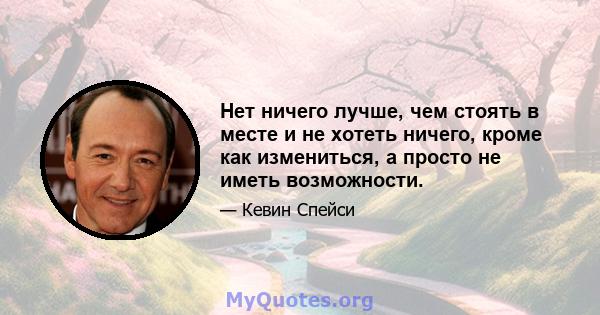 Нет ничего лучше, чем стоять в месте и не хотеть ничего, кроме как измениться, а просто не иметь возможности.

— Кевин Спейси

MyQuotes.org